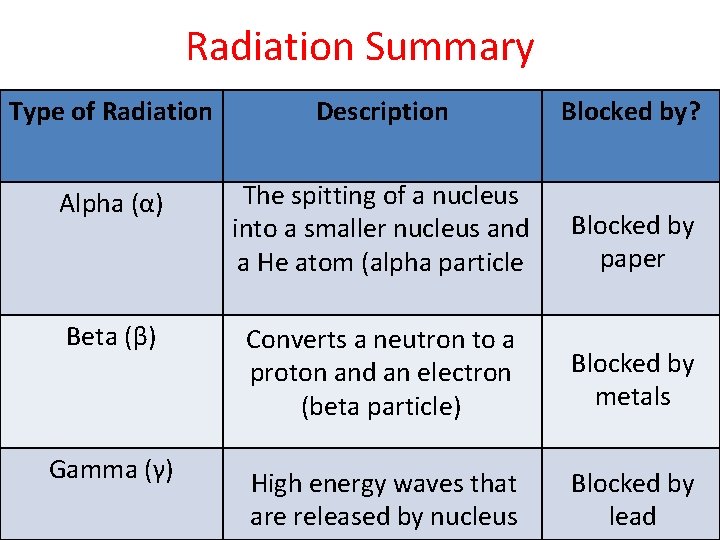 Radiation Summary

| Type of Radiation | Description | Blocked by? |
|---|---|---|
| Alpha (α) | The spitting of a nucleus into a smaller nucleus and a He atom (alpha particle | Blocked by paper |
| Beta (β) | Converts a neutron to a proton and an electron (beta particle) | Blocked by metals |
| Gamma (γ) | High energy waves that are released by nucleus | Blocked by lead |